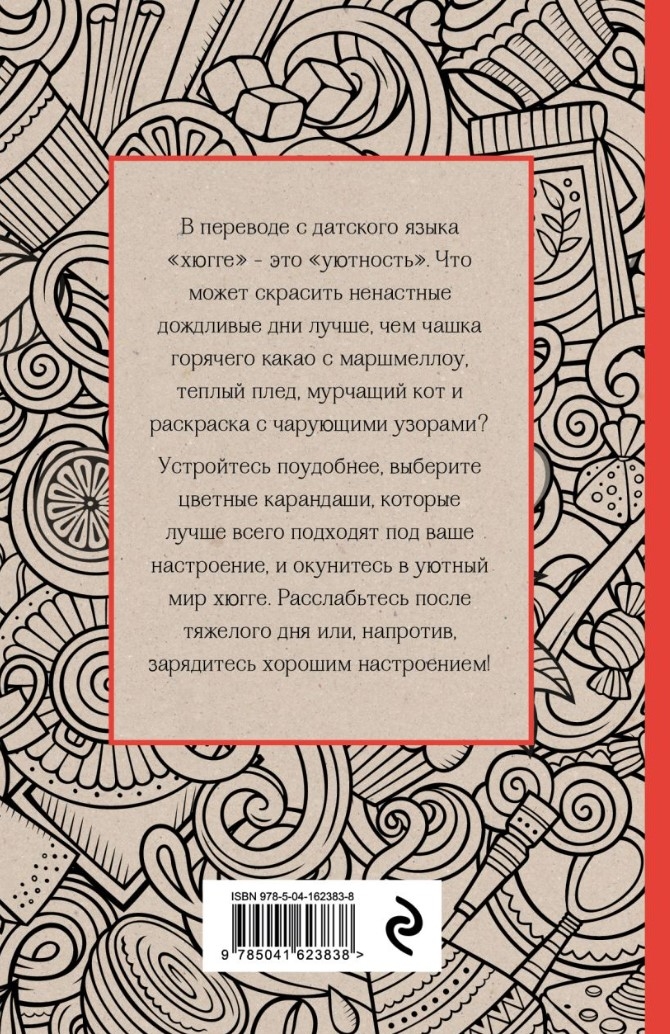 В переводе с датского языка «хюгге» - это «уютность». Что может скрасить ненастные дождливые дни лучше, чем чашка горячего какао с маршмеллоу, теплый плед, мурчащий кот и раскраска с чарующими узорами?

Устройтесь поудобнее, выберите цветные карандаши, которые лучше всего подходят под ваше настроение, и окунитесь в уютный мир хюгге. Расслабьтесь после тяжелого дня или, напротив, зарядитесь хорошим настроением!

ISBN 978-5-04-162383-8

9 785041 623838 >